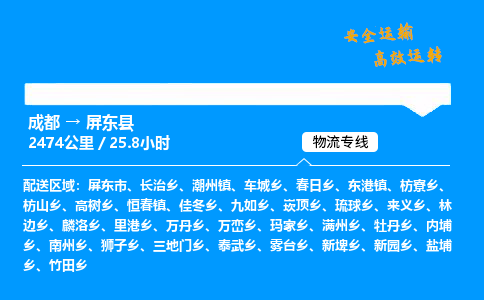 安全运输
高效运转

成都 → 屏东县
2474公里 / 25.8小时

物流专线

配送区域：屏东市、长治乡、潮州镇、车城乡、春日乡、东港镇、枋寮乡、枋山乡、高树乡、恒春镇、佳冬乡、九如乡、崁顶乡、琉球乡、来义乡、林边乡、麟洛乡、里港乡、万丹乡、万峦乡、玛家乡、满州乡、牡丹乡、内埔乡、南州乡、狮子乡、三地门乡、泰武乡、雾台乡、新埤乡、新园乡、盐埔乡、竹田乡